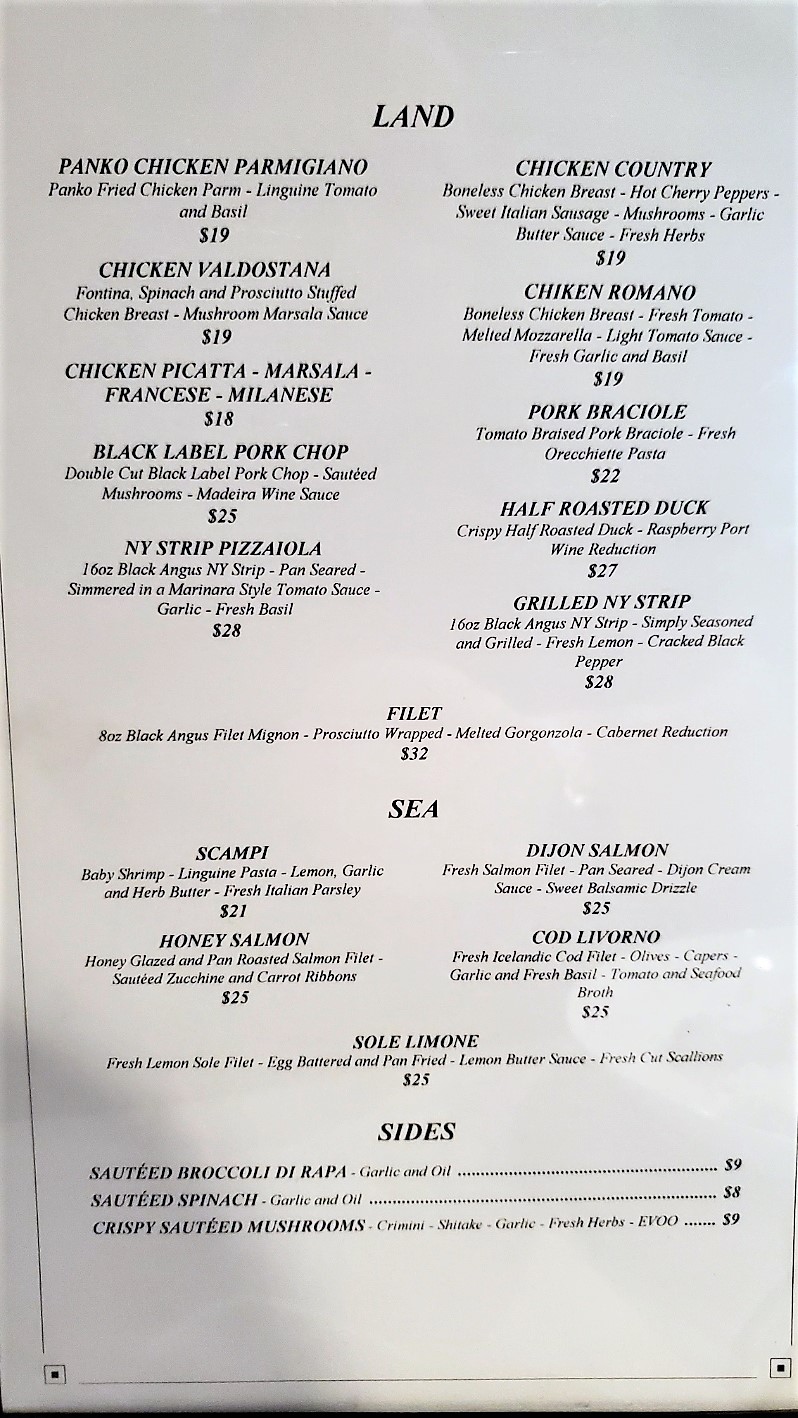 LAND

PANKO CHICKEN PARMIGIANO
Panko Fried Chicken Parm - Linguine Tomato and Basil
$19

CHICKEN VALDOSTANA
Fontina, Spinach and Prosciutto Stuffed Chicken Breast - Mushroom Marsala Sauce
$19

CHICKEN PICATTA - MARSALA - FRANCESE - MILANESE
$18

BLACK LABEL PORK CHOP
Double Cut Black Label Pork Chop - Sautéed Mushrooms - Madeira Wine Sauce
$25

NY STRIP PIZZAIOLA
16oz Black Angus NY Strip - Pan Seared - Simmered in a Marinara Style Tomato Sauce - Garlic - Fresh Basil
$28

CHICKEN COUNTRY
Boneless Chicken Breast - Hot Cherry Peppers - Sweet Italian Sausage - Mushrooms - Garlic Butter Sauce - Fresh Herbs
$19

CHIKEN ROMANO
Boneless Chicken Breast - Fresh Tomato - Melted Mozzarella - Light Tomato Sauce - Fresh Garlic and Basil
$19

PORK BRACIOLE
Tomato Braised Pork Braciole - Fresh Orecchiette Pasta
$22

HALF ROASTED DUCK
Crispy Half Roasted Duck - Raspberry Port Wine Reduction
$27

GRILLED NY STRIP
16oz Black Angus NY Strip - Simply Seasoned and Grilled - Fresh Lemon - Cracked Black Pepper
$28

FILET
8oz Black Angus Filet Mignon - Prosciutto Wrapped - Melted Gorgonzola - Cabernet Reduction
$32

SEA

SCAMPI
Baby Shrimp - Linguine Pasta - Lemon, Garlic and Herb Butter - Fresh Italian Parsley
$21

HONEY SALMON
Honey Glazed and Pan Roasted Salmon Filet - Sautéed Zucchine and Carrot Ribbons
$25

DIJON SALMON
Fresh Salmon Filet - Pan Seared - Dijon Cream Sauce - Sweet Balsamic Drizzle
$25

COD LIVORNO
Fresh Icelandic Cod Filet - Olives - Capers - Garlic and Fresh Basil - Tomato and Seafood Broth
$25

SOLE LIMONE
Fresh Lemon Sole Filet - Egg Battered and Pan Fried - Lemon Butter Sauce - Fresh Cut Scallions
$25

SIDES

SAUTÉED BROCCOLI DI RAPA - Garlic and Oil $9
SAUTÉED SPINACH - Garlic and Oil $8
CRISPY SAUTÉED MUSHROOMS - Crimini - Shitake - Garlic - Fresh Herbs - EVOO $9